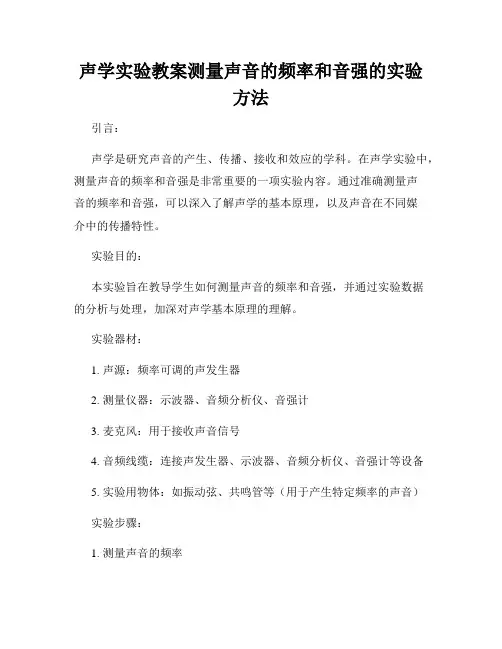 声学实验教案测量声音的频率和音强的实验方法

引言：

声学是研究声音的产生、传播、接收和效应的学科。在声学实验中，测量声音的频率和音强是非常重要的一项实验内容。通过准确测量声音的频率和音强，可以深入了解声学的基本原理，以及声音在不同媒介中的传播特性。

实验目的：

本实验旨在教导学生如何测量声音的频率和音强，并通过实验数据的分析与处理，加深对声学基本原理的理解。

实验器材：

1. 声源：频率可调的声发生器

2. 测量仪器：示波器、音频分析仪、音强计

3. 麦克风：用于接收声音信号

4. 音频线缆：连接声发生器、示波器、音频分析仪、音强计等设备

5. 实验用物体：如振动弦、共鸣管等（用于产生特定频率的声音）

实验步骤：

1. 测量声音的频率